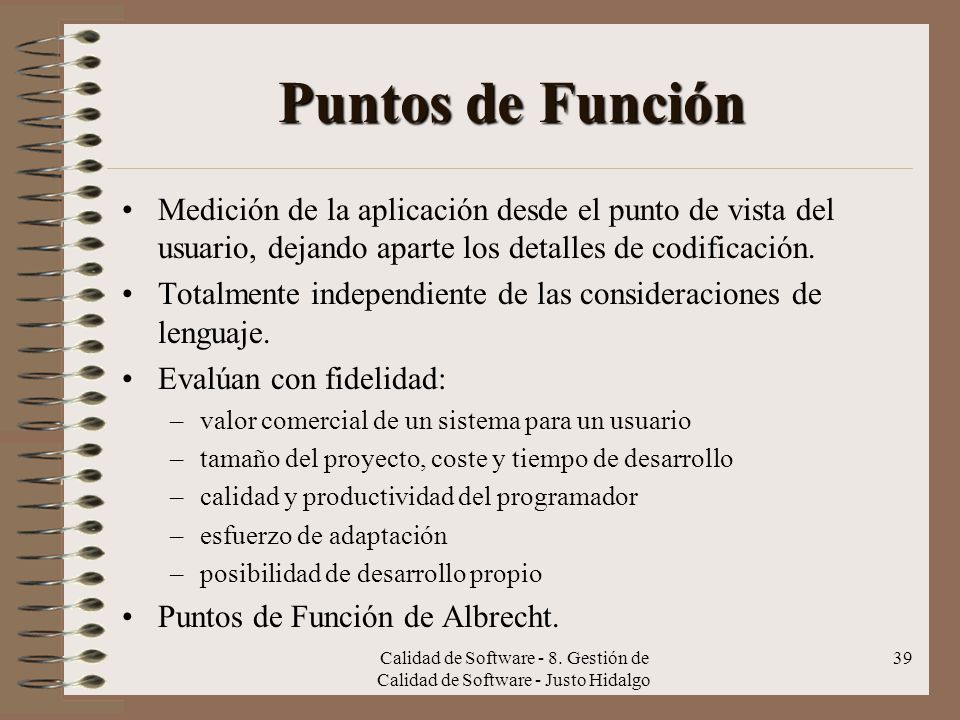 Puntos de Función

• Medición de la aplicación desde el punto de vista del usuario, dejando aparte los detalles de codificación.
• Totalmente independiente de las consideraciones de lenguaje.
• Evalúan con fidelidad:
– valor comercial de un sistema para un usuario
– tamaño del proyecto, coste y tiempo de desarrollo
– calidad y productividad del programador
– esfuerzo de adaptación
– posibilidad de desarrollo propio
• Puntos de Función de Albrecht.

Calidad de Software - 8. Gestión de Calidad de Software - Justo Hidalgo

39